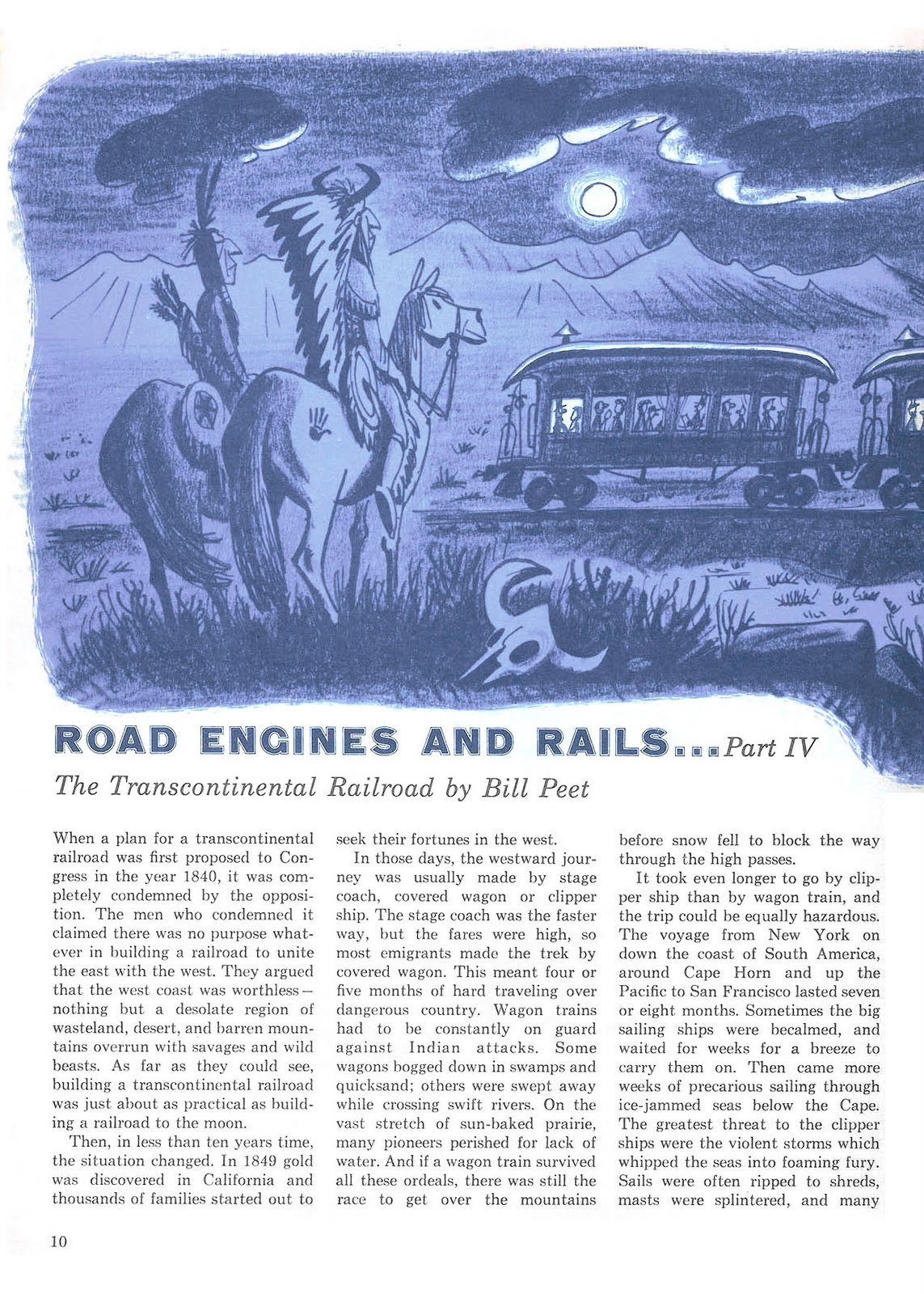 ROAD ENGINES AND RAILS...Part IV

The Transcontinental Railroad by Bill Peet

When a plan for a transcontinental railroad was first proposed to Congress in the year 1840, it was completely condemned by the opposition. The men who condemned it claimed there was no purpose whatever in building a railroad to unite the east with the west. They argued that the west coast was worthless—nothing but a desolate region of wasteland, desert, and barren mountains overrun with savages and wild beasts. As far as they could see, building a transcontinental railroad was just about as practical as building a railroad to the moon.

Then, in less than ten years time, the situation changed. In 1849 gold was discovered in California and thousands of families started out to seek their fortunes in the west.

In those days, the westward journey was usually made by stage coach, covered wagon or clipper ship. The stage coach was the faster way, but the fares were high, so most emigrants made the trek by covered wagon. This meant four or five months of hard traveling over dangerous country. Wagon trains had to be constantly on guard against Indian attacks. Some wagons bogged down in swamps and quicksand; others were swept away while crossing swift rivers. On the vast stretch of sun-baked prairie, many pioneers perished for lack of water. And if a wagon train survived all these ordeals, there was still the race to get over the mountains before snow fell to block the way through the high passes.

It took even longer to go by clipper ship than by wagon train, and the trip could be equally hazardous. The voyage from New York on down the coast of South America, around Cape Horn and up the Pacific to San Francisco lasted seven or eight months. Sometimes the big sailing ships were becalmed, and waited for weeks for a breeze to carry them on. Then came more weeks of precarious sailing through ice-jammed seas below the Cape. The greatest threat to the clipper ships were the violent storms which whipped the seas into foaming fury. Sails were often ripped to shreds, masts were splintered, and many

10